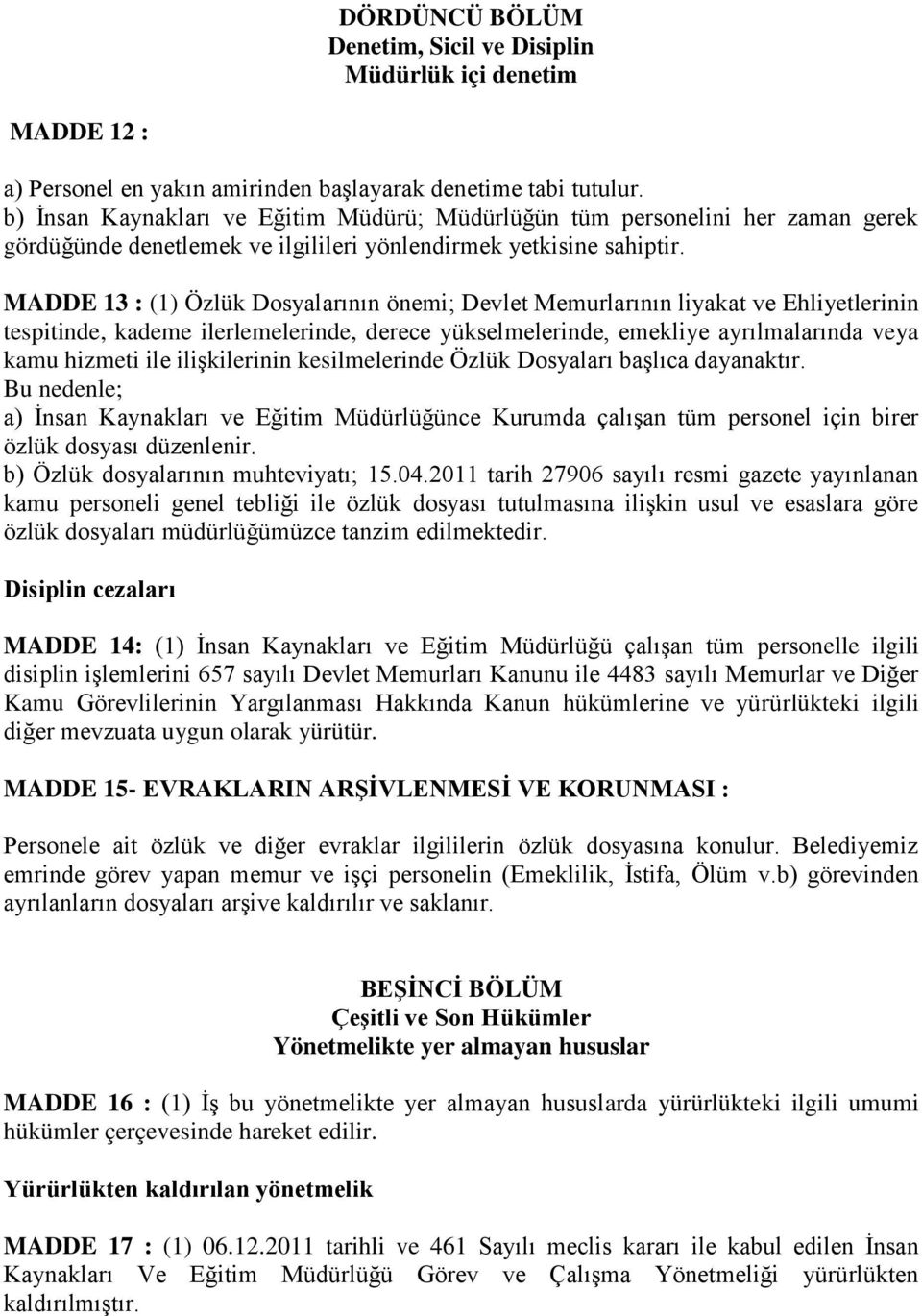 DÖRDÜNCÜ BÖLÜM
Denetim, Sicil ve Disiplin
Müdürlük içi denetim

MADDE 12 :

a) Personel en yakın amirinden başlayarak denetime tabi tutulur.
b) İnsan Kaynakları ve Eğitim Müdürü; Müdürlüğün tüm personelini her zaman gerek gördüğünde denetlemek ve ilgilileri yönlendirmek yetkisine sahiptir.

MADDE 13 : (1) Özlük Dosyalarının önemi; Devlet Memurlarının liyakat ve Ehliyetlerinin tespitinde, kademe ilerlemelerinde, derece yükselmelerinde, emekliye ayrılmalarında veya kamu hizmeti ile ilişkilerinin kesilmelerinde Özlük Dosyaları başlıca dayanaktır.
Bu nedenle;
a) İnsan Kaynakları ve Eğitim Müdürlüğünce Kurumda çalışan tüm personel için birer özlük dosyası düzenlenir.
b) Özlük dosyalarının muhteviyatı; 15.04.2011 tarih 27906 sayılı resmi gazete yayınlanan kamu personeli genel tebliği ile özlük dosyası tutulmasına ilişkin usul ve esaslara göre özlük dosyaları müdürlüğümüzce tanzim edilmektedir.

Disiplin cezaları

MADDE 14: (1) İnsan Kaynakları ve Eğitim Müdürlüğü çalışan tüm personelle ilgili disiplin işlemlerini 657 sayılı Devlet Memurları Kanunu ile 4483 sayılı Memurlar ve Diğer Kamu Görevlilerinin Yargılanması Hakkında Kanun hükümlerine ve yürürlükteki ilgili diğer mevzuata uygun olarak yürütür.

MADDE 15- EVRAKLARIN ARŞİVLENMESİ VE KORUNMASI :

Personele ait özlük ve diğer evraklar ilgililerin özlük dosyasına konulur. Belediyemiz emrinde görev yapan memur ve işçi personelin (Emeklilik, İstifa, Ölüm v.b) görevinden ayrılanların dosyaları arşive kaldırılır ve saklanır.

BEŞİNCİ BÖLÜM
Çeşitli ve Son Hükümler
Yönetmelikte yer almayan hususlar

MADDE 16 : (1) İş bu yönetmelikte yer almayan hususlarda yürürlükteki ilgili umumi hükümler çerçevesinde hareket edilir.

Yürürlükten kaldırılan yönetmelik

MADDE 17 : (1) 06.12.2011 tarihli ve 461 Sayılı meclis kararı ile kabul edilen İnsan Kaynakları Ve Eğitim Müdürlüğü Görev ve Çalışma Yönetmeliği yürürlükten kaldırılmıştır.